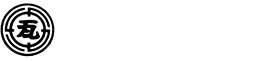 瓦